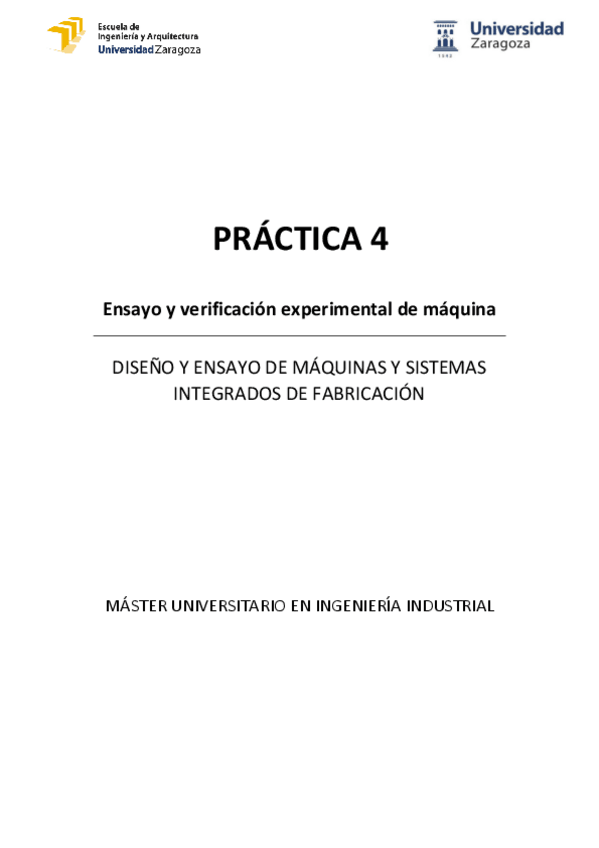 Escuela de
Ingeniería y Arquitectura
Universidad Zaragoza

Universidad
Zaragoza
1542

PRÁCTICA 4

Ensayo y verificación experimental de máquina

DISEÑO Y ENSAYO DE MÁQUINAS Y SISTEMAS INTEGRADOS DE FABRICACIÓN

MÁSTER UNIVERSITARIO EN INGENIERÍA INDUSTRIAL